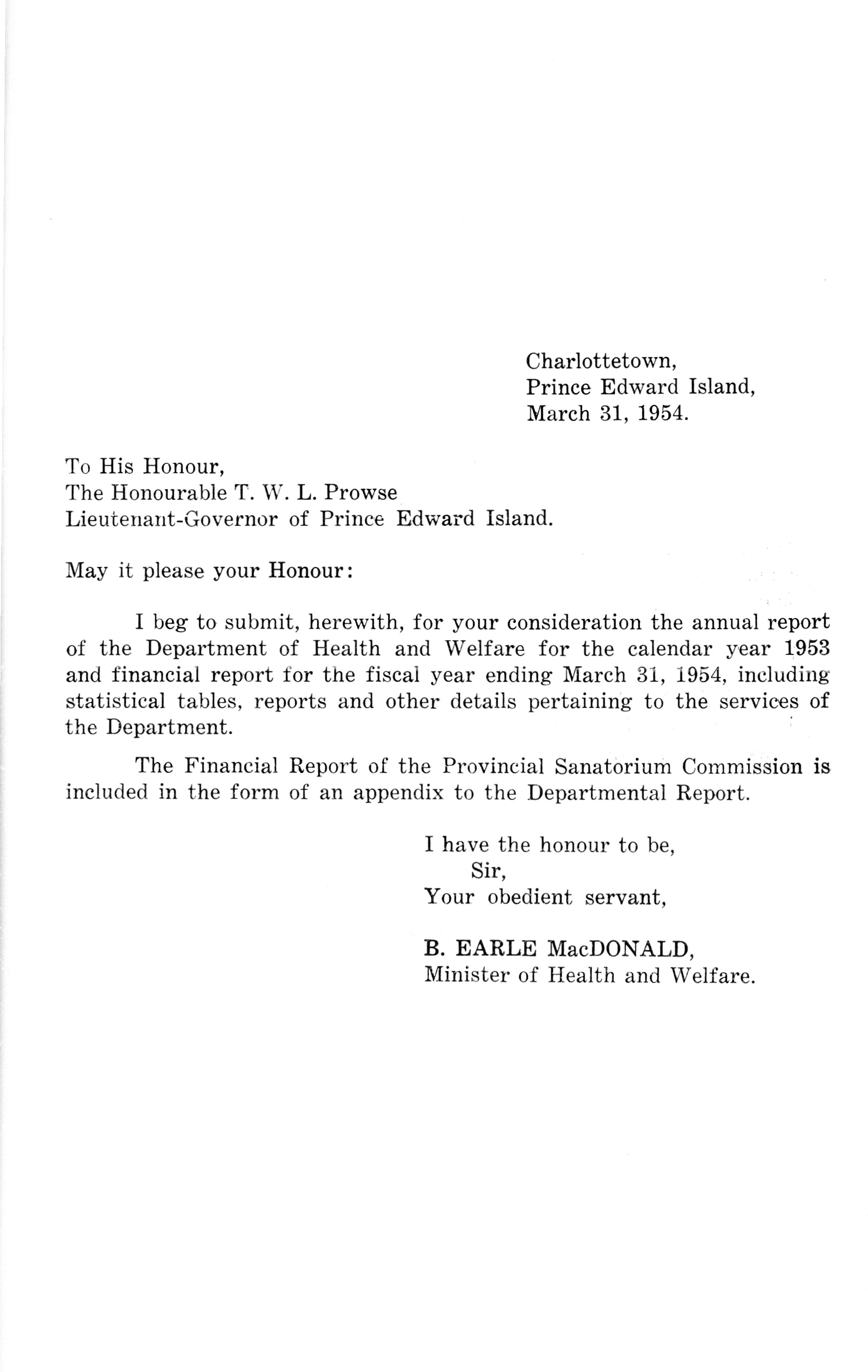 Charlottetown,
Prince Edward Island,
March 31, 1954.

To His Honour,
The Honourable T. W. L. Prowse
Lieutenant-Governor of Prince Edward Island.

May it please your Honour:

I beg to submit, herewith, for your consideration the annual report of the Department of Health and Welfare for the calendar year 1953 and financial report for the fiscal year ending March 31, 1954, including statistical tables, reports and other details pertaining to the services of the Department.

The Financial Report of the Provincial Sanatorium Commission is included in the form of an appendix to the Departmental Report.

I have the honour to be,
Sir,
Your obedient servant,

B. EARLE MacDONALD,
Minister of Health and Welfare.